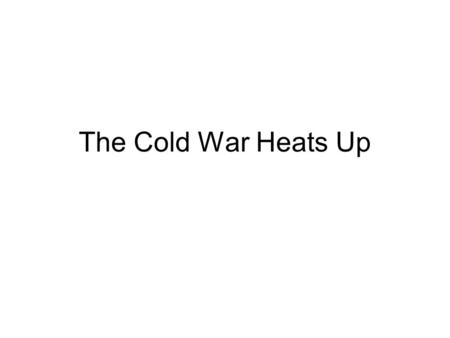 The Cold War Heats Up